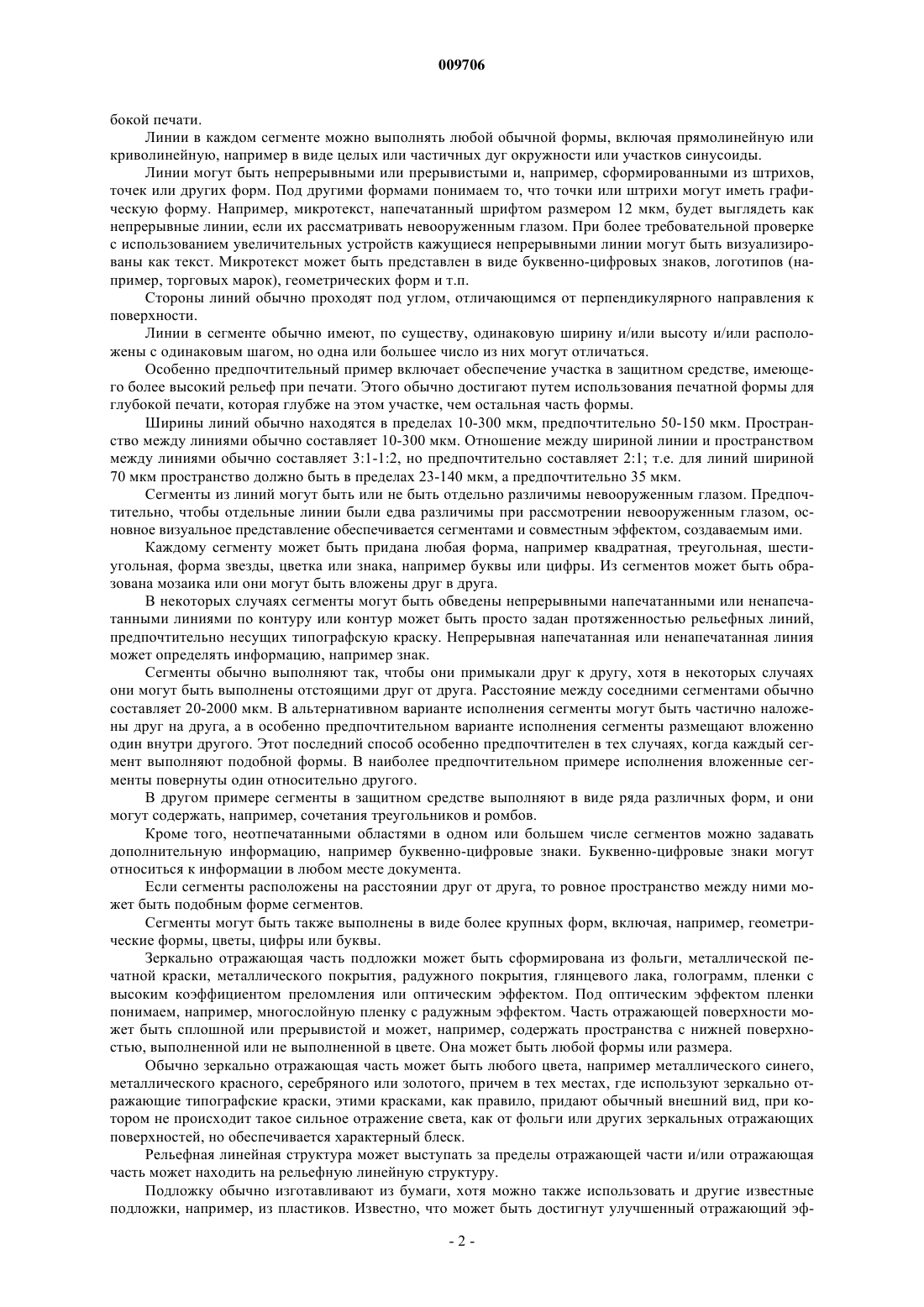 009706

бокой печати.

Линии в каждом сегменте можно выполнять любой обычной формы, включая прямолинейную или криволинейную, например в виде целых или частичных дуг окружности или участков синусоиды.

Линии могут быть непрерывными или прерывистыми и, например, сформированными из штрихов, точек или других форм. Под другими формами понимаем то, что точки или штрихи могут иметь графическую форму. Например, микротекст, напечатанный шрифтом размером 12 мкм, будет выглядеть как непрерывные линии, если их рассматривать невооруженным глазом. При более требовательной проверке с использованием увеличительных устройств кажущиеся непрерывными линии могут быть визуализированы как текст. Микротекст может быть представлен в виде буквенно-цифровых знаков, логотипов (например, торговых марок), геометрических форм и т.п.

Стороны линий обычно проходят под углом, отличающимся от перпендикулярного направления к поверхности.

Линии в сегменте обычно имеют, по существу, одинаковую ширину и/или высоту и/или расположены с одинаковым шагом, но одна или большее число из них могут отличаться.

Особенно предпочтительный пример включает обеспечение участка в защитном средстве, имеющего более высокий рельеф при печати. Этого обычно достигают путем использования печатной формы для глубокой печати, которая глубже на этом участке, чем остальная часть формы.

Ширины линий обычно находятся в пределах 10-300 мкм, предпочтительно 50-150 мкм. Пространство между линиями обычно составляет 10-300 мкм. Отношение между шириной линии и пространством между линиями обычно составляет 3:1-1:2, но предпочтительно составляет 2:1; т.е. для линий шириной 70 мкм пространство должно быть в пределах 23-140 мкм, а предпочтительно 35 мкм.

Сегменты из линий могут быть или не быть отдельно различимы невооруженным глазом. Предпочтительно, чтобы отдельные линии были едва различимы при рассмотрении невооруженным глазом, основное визуальное представление обеспечивается сегментами и совместным эффектом, создаваемым ими.

Каждому сегменту может быть придана любая форма, например квадратная, треугольная, шестиугольная, форма звезды, цветка или знака, например буквы или цифры. Из сегментов может быть образована мозаика или они могут быть вложены друг в друга.

В некоторых случаях сегменты могут быть обведены непрерывными напечатанными или ненапечатанными линиями по контуру или контур может быть просто задан протяженностью рельефных линий, предпочтительно несущих типографскую краску. Непрерывная напечатанная или ненапечатанная линия может определять информацию, например знак.

Сегменты обычно выполняют так, чтобы они примыкали друг к другу, хотя в некоторых случаях они могут быть выполнены отстоящими друг от друга. Расстояние между соседними сегментами обычно составляет 20-2000 мкм. В альтернативном варианте исполнения сегменты могут быть частично наложены друг на друга, а в особенно предпочтительном варианте исполнения сегменты размещают вложенно один внутри другого. Этот последний способ особенно предпочтителен в тех случаях, когда каждый сегмент выполняют подобной формы. В наиболее предпочтительном примере исполнения вложенные сегменты повернуты один относительно другого.

В другом примере сегменты в защитном средстве выполняют в виде ряда различных форм, и они могут содержать, например, сочетания треугольников и ромбов.

Кроме того, неотпечатанными областями в одном или большем числе сегментов можно задавать дополнительную информацию, например буквенно-цифровые знаки. Буквенно-цифровые знаки могут относиться к информации в любом месте документа.

Если сегменты расположены на расстоянии друг от друга, то ровное пространство между ними может быть подобным форме сегментов.

Сегменты могут быть также выполнены в виде более крупных форм, включая, например, геометрические формы, цветы, цифры или буквы.

Зеркально отражающая часть подложки может быть сформирована из фольги, металлической печатной краски, металлического покрытия, радужного покрытия, глянцевого лака, голограмм, пленки с высоким коэффициентом преломления или оптическим эффектом. Под оптическим эффектом пленки понимаем, например, многослойную пленку с радужным эффектом. Часть отражающей поверхности может быть сплошной или прерывистой и может, например, содержать пространства с нижней поверхностью, выполненной или не выполненной в цвете. Она может быть любой формы или размера.

Обычно зеркально отражающая часть может быть любого цвета, например металлического синего, металлического красного, серебряного или золотого, причем в тех местах, где используют зеркально отражающие типографские краски, этими красками, как правило, придают обычный внешний вид, при котором не происходит такое сильное отражение света, как от фольги или других зеркальных отражающих поверхностей, но обеспечивается характерный блеск.

Рельефная линейная структура может выступать за пределы отражающей части и/или отражающая часть может находить на рельефную линейную структуру.

Подложку обычно изготавливают из бумаги, хотя можно также использовать и другие известные подложки, например, из пластиков. Известно, что может быть достигнут улучшенный отражающий эф-

- 2 -